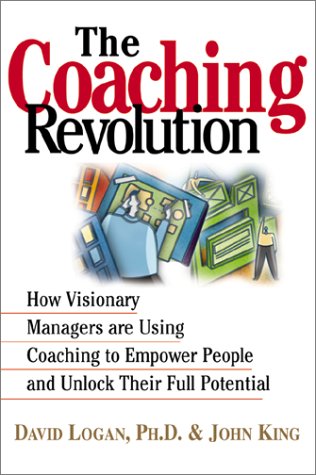 The Coaching Revolution

How Visionary Managers are Using Coaching to Empower People and Unlock Their Full Potential

DAVID LOGAN, PH.D. & JOHN KING